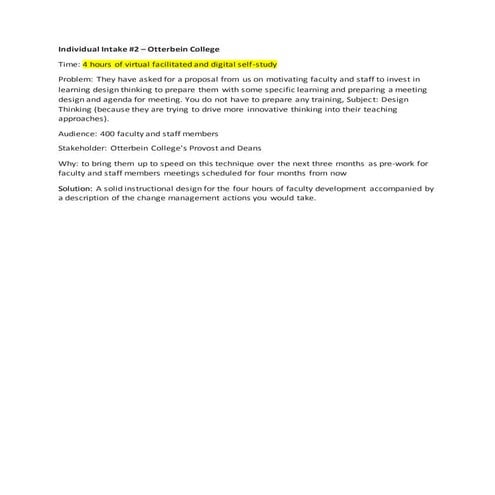 Individual Intake #2 – Otterbein College

Time: 4 hours of virtual facilitated and digital self-study

Problem: They have asked for a proposal from us on motivating faculty and staff to invest in learning design thinking to prepare them with some specific learning and preparing a meeting design and agenda for meeting. You do not have to prepare any training, Subject: Design Thinking (because they are trying to drive more innovative thinking into their teaching approaches).

Audience: 400 faculty and staff members

Stakeholder: Otterbein College's Provost and Deans

Why: to bring them up to speed on this technique over the next three months as pre-work for faculty and staff members meetings scheduled for four months from now

Solution: A solid instructional design for the four hours of faculty development accompanied by a description of the change management actions you would take.